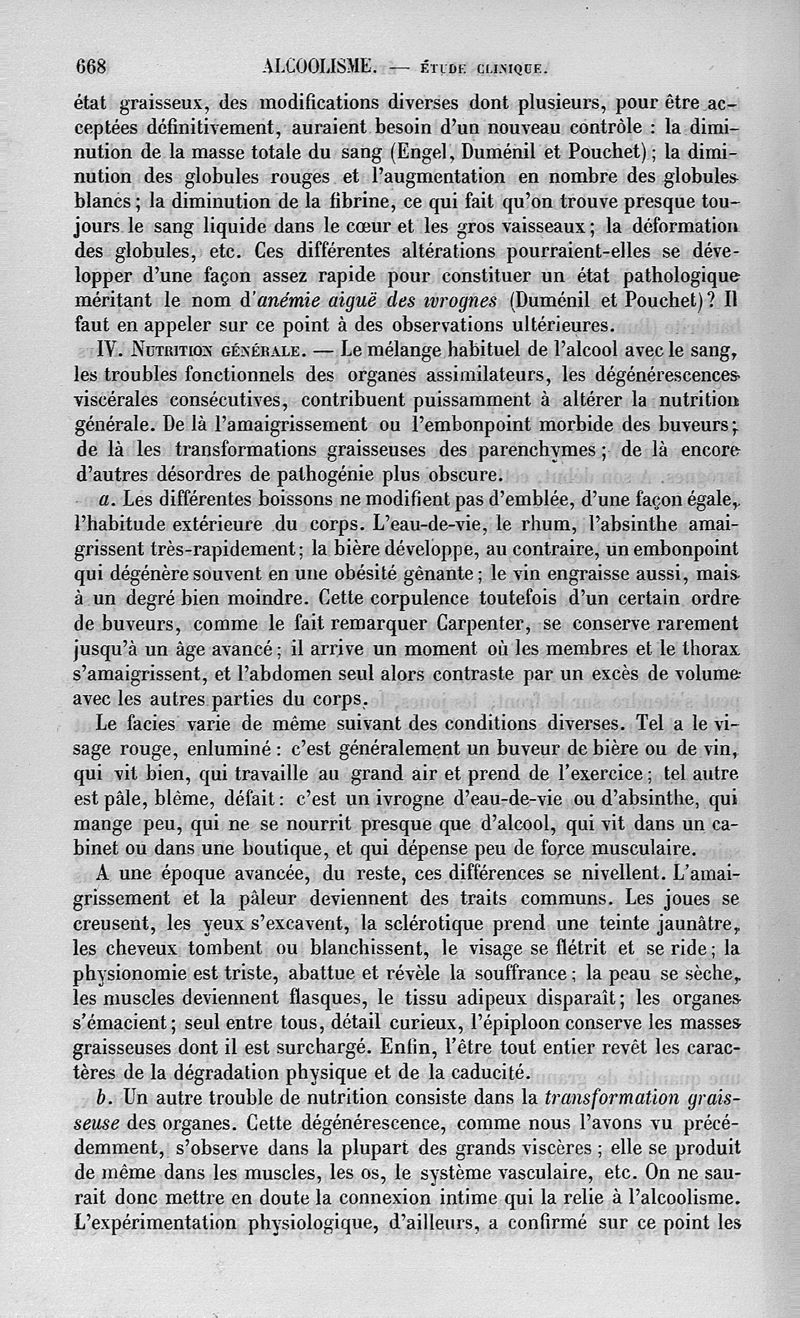 668 ALCOOLISME. — ÉTUDE CLINIQUE.

état graisseux, des modifications diverses dont plusieurs, pour être acceptées définitivement, auraient besoin d'un nouveau contrôle : la diminution de la masse totale du sang (Engel, Duménil et Pouchet) ; la diminution des globules rouges et l'augmentation en nombre des globules blancs ; la diminution de la fibrine, ce qui fait qu'on trouve presque toujours le sang liquide dans le cœur et les gros vaisseaux ; la déformation des globules, etc. Ces différentes altérations pourraient-elles se développer d'une façon assez rapide pour constituer un état pathologique méritant le nom d'anémie aiguë des ivrognes (Duménil et Pouchet) ? Il faut en appeler sur ce point à des observations ultérieures.

IV. Nutrition générale. — Le mélange habituel de l'alcool avec le sang, les troubles fonctionnels des organes assimilateurs, les dégénérescences viscérales consécutives, contribuent puissamment à altérer la nutrition générale. De là l'amaigrissement ou l'embonpoint morbide des buveurs ; de là les transformations graisseuses des parenchymes ; de là encore d'autres désordres de pathogénie plus obscure.

a. Les différentes boissons ne modifient pas d'emblée, d'une façon égale, l'habitude extérieure du corps. L'eau-de-vie, le rhum, l'absinthe amaigrissent très-rapidement ; la bière développe, au contraire, un embonpoint qui dégénère souvent en une obésité gênante ; le vin engraisse aussi, mais à un degré bien moindre. Cette corpulence toutefois d'un certain ordre de buveurs, comme le fait remarquer Carpenter, se conserve rarement jusqu'à un âge avancé ; il arrive un moment où les membres et le thorax s'amaigrissent, et l'abdomen seul alors contraste par un excès de volume avec les autres parties du corps.

Le facies varie de même suivant des conditions diverses. Tel a le visage rouge, enluminé : c'est généralement un buveur de bière ou de vin, qui vit bien, qui travaille au grand air et prend de l'exercice ; tel autre est pâle, blême, défait : c'est un ivrogne d'eau-de-vie ou d'absinthe, qui mange peu, qui ne se nourrit presque que d'alcool, qui vit dans un cabinet ou dans une boutique, et qui dépense peu de force musculaire.

A une époque avancée, du reste, ces différences se nivellent. L'amaigrissement et la pâleur deviennent des traits communs. Les joues se creusent, les yeux s'excavent, la sclérotique prend une teinte jaunâtre, les cheveux tombent ou blanchissent, le visage se flétrit et se ride ; la physionomie est triste, abattue et révèle la souffrance ; la peau se sèche, les muscles deviennent flasques, le tissu adipeux disparaît ; les organes s'émacient ; seul entre tous, détail curieux, l'épiploon conserve les masses graisseuses dont il est surchargé. Enfin, l'être tout entier revêt les caractères de la dégradation physique et de la caducité.

b. Un autre trouble de nutrition consiste dans la transformation graisseuse des organes. Cette dégénérescence, comme nous l'avons vu précédemment, s'observe dans la plupart des grands viscères ; elle se produit de même dans les muscles, les os, le système vasculaire, etc. On ne saurait donc mettre en doute la connexion intime qui la relie à l'alcoolisme. L'expérimentation physiologique, d'ailleurs, a confirmé sur ce point les